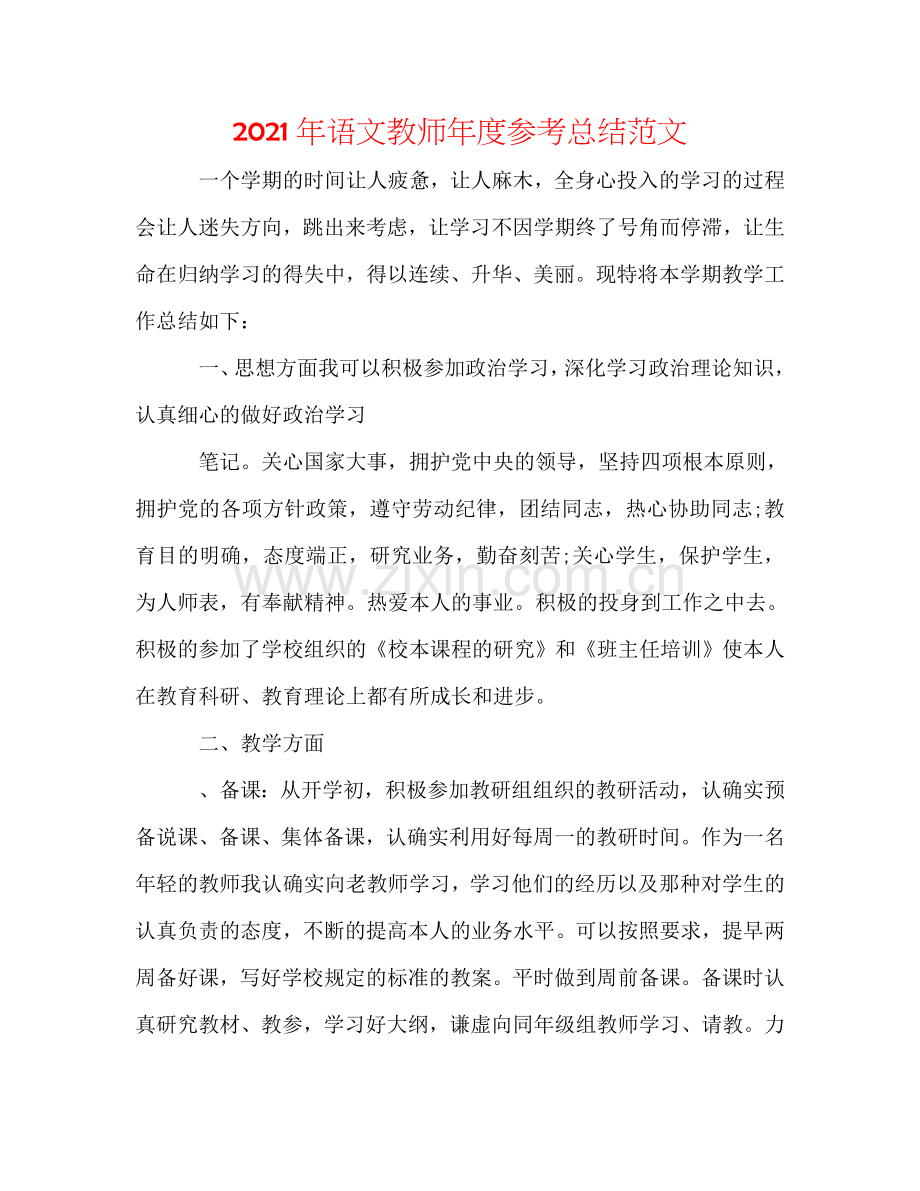 2021年语文教师年度参考总结范文

一个学期的时间让人疲惫，让人麻木，全身心投入的学习的过程会让人迷失方向，跳出来考虑，让学习不因学期终了号角而停滞，让生命在归纳学习的得失中，得以连续、升华、美丽。现特将本学期教学工作总结如下：

一、思想方面我可以积极参加政治学习，深化学习政治理论知识，认真细心的做好政治学习

笔记。关心国家大事，拥护党中央的领导，坚持四项根本原则，拥护党的各项方针政策，遵守劳动纪律，团结同志，热心协助同志;教育目的明确，态度端正，研究业务，勤奋刻苦;关心学生，保护学生，为人师表，有奉献精神。热爱本人的事业。积极的投身到工作之中去。积极的参加了学校组织的《校本课程的研究》和《班主任培训》使本人在教育科研、教育理论上都有所成长和进步。

二、教学方面

、备课：从开学初，积极参加教研组组织的教研活动，认确实预备说课、备课、集体备课，认确实利用好每周一的教研时间。作为一名年轻的教师我认确实向老教师学习，学习他们的经历以及那种对学生的认真负责的态度，不断的提高本人的业务水平。可以按照要求，提早两周备好课，写好学校规定的标准的教案。平时做到周前备课。备课时认真研究教材、教参，学习好大纲，谦虚向同年级组教师学习、请教。力

www.zixin.com.cn